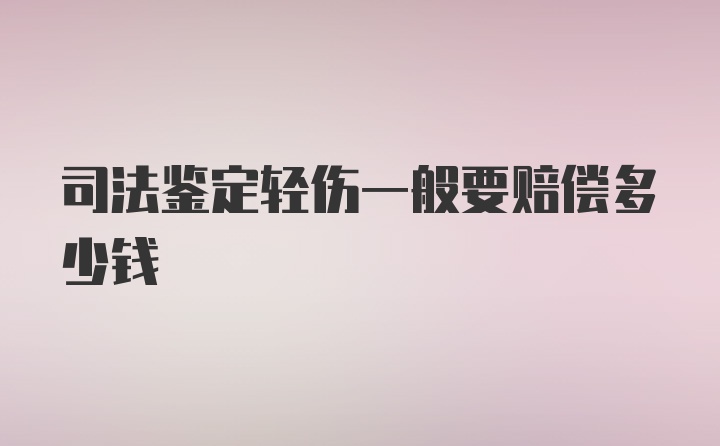 司法鉴定轻伤一般要赔偿多少钱